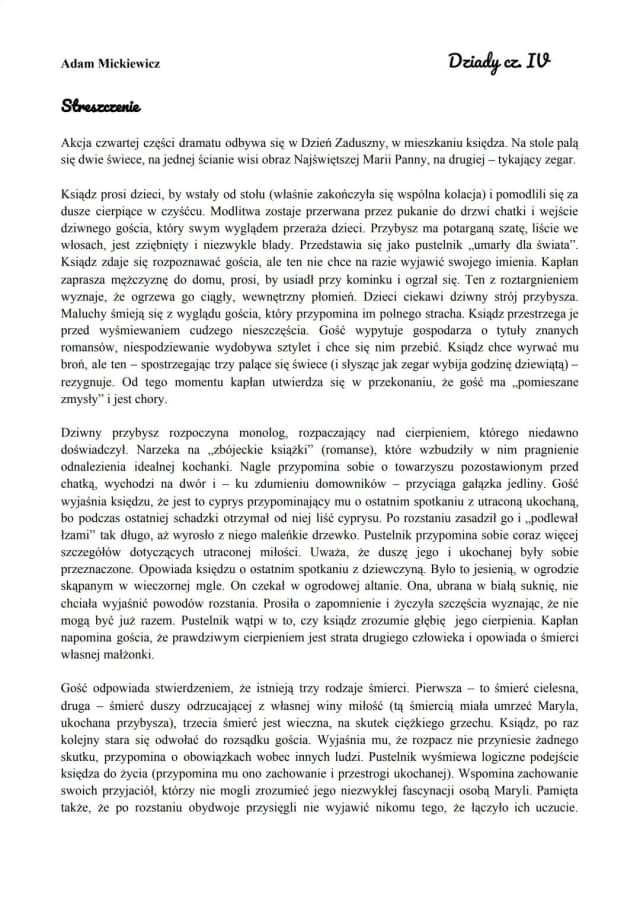 Adam Mickiewicz

Dziady cz. IV

Streszczenie

Akcja czwartej części dramatu odbywa się w Dzień Zaduszny, w mieszkaniu księdza. Na stole palą się dwie świece, na jednej ścianie wisi obraz Najświętszej Marii Panny, na drugiej – tykający zegar.

Ksiądz prosi dzieci, by wstały od stołu (właśnie zakończyła się wspólna kolacja) i pomodlili się za dusze cierpiące w czyśćcu. Modlitwa zostaje przerwana przez pukanie do drzwi chatki i wejście dziwnego gościa, który swym wyglądem przeraża dzieci. Przybysz ma potarganą szatę, liście we włosach, jest zziębnięty i niezwykle blady. Przedstawia się jako pustelnik „umarły dla świata". Ksiądz zdaje się rozpoznawać gościa, ale ten nie chce na razie wyjawić swojego imienia. Kapłan zaprasza mężczyznę do domu, prosi, by usiadł przy kominku i ogrzał się. Ten z roztargnieniem wyznaje, że ogrzewa go ciągły, wewnętrzny płomień. Dzieci ciekawi dziwny strój przybysza. Maluchy śmieją się z wyglądu gościa, który przypomina im polnego stracha. Ksiądz przestrzega je przed wyśmiewaniem cudzego nieszczęścia. Gość wypytuje gospodarza o tytuły znanych romansów, niespodziewanie wydobywa sztylet i chce się nim przebić. Ksiądz chce wyrwać mu broń, ale ten – spostrzegając trzy palące się świece (i słysząc jak zegar wybija godzinę dziewiątą) – rezygnuje. Od tego momentu kapłan utwierdza się w przekonaniu, że gość ma „pomieszane zmysły" i jest chory.

Dziwny przybysz rozpoczyna monolog, rozpaczający nad cierpieniem, którego niedawno doświadczył. Narzeka na „zbójeckie książki" (romanse), które wzbudziły w nim pragnienie odnalezienia idealnej kochanki. Nagle przypomina sobie o towarzyszu pozostawionym przed chatką, wychodzi na dwór i – ku zdumieniu domowników – przyciąga gałązka jedliny. Gość wyjaśnia księdzu, że jest to cyprys przypominający mu o ostatnim spotkaniu z utraconą ukochaną, bo podczas ostatniej schadzki otrzymał od niej liść cyprysu. Po rozstaniu zasadził go i „podlewał łzami" tak długo, aż wyrosło z niego maleńkie drzewko. Pustelnik przypomina sobie coraz więcej szczegółów dotyczących utraconej miłości. Uważa, że duszę jego i ukochanej były sobie przeznaczone. Opowiada księdzu o ostatnim spotkaniu z dziewczyną. Było to jesienią, w ogrodzie skąpanym w wieczornej mgle. On czekał w ogrodowej altanie. Ona, ubrana w białą suknię, nie chciała wyjaśnić powodów rozstania. Prosiła o zapomnienie i życzyła szczęścia wyznając, że nie mogą być już razem. Pustelnik wątpi w to, czy ksiądz zrozumie głębię jego cierpienia. Kapłan napomina gościa, że prawdziwym cierpieniem jest strata drugiego człowieka i opowiada o śmierci własnej małżonki.

Gość odpowiada stwierdzeniem, że istnieją trzy rodzaje śmierci. Pierwsza – to śmierć cielesna, druga – śmierć duszy odrzucającej z własnej winy miłość (tą śmiercią miała umrzeć Maryla, ukochana przybysza), trzecia śmierć jest wieczna, na skutek ciężkiego grzechu. Ksiądz, po raz kolejny stara się odwołać do rozsądku gościa. Wyjaśnia mu, że rozpacz nie przyniesie żadnego skutku, przypomina o obowiązkach wobec innych ludzi. Pustelnik wyśmiewa logiczne podejście księdza do życia (przypomina mu ono zachowanie i przestrogi ukochanej). Wspomina zachowanie swoich przyjaciół, którzy nie mogli zrozumieć jego niezwykłej fascynacji osobą Maryli. Pamięta także, że po rozstaniu obydwoje przysięgli nie wyjawić nikomu tego, że łączyło ich uczucie.